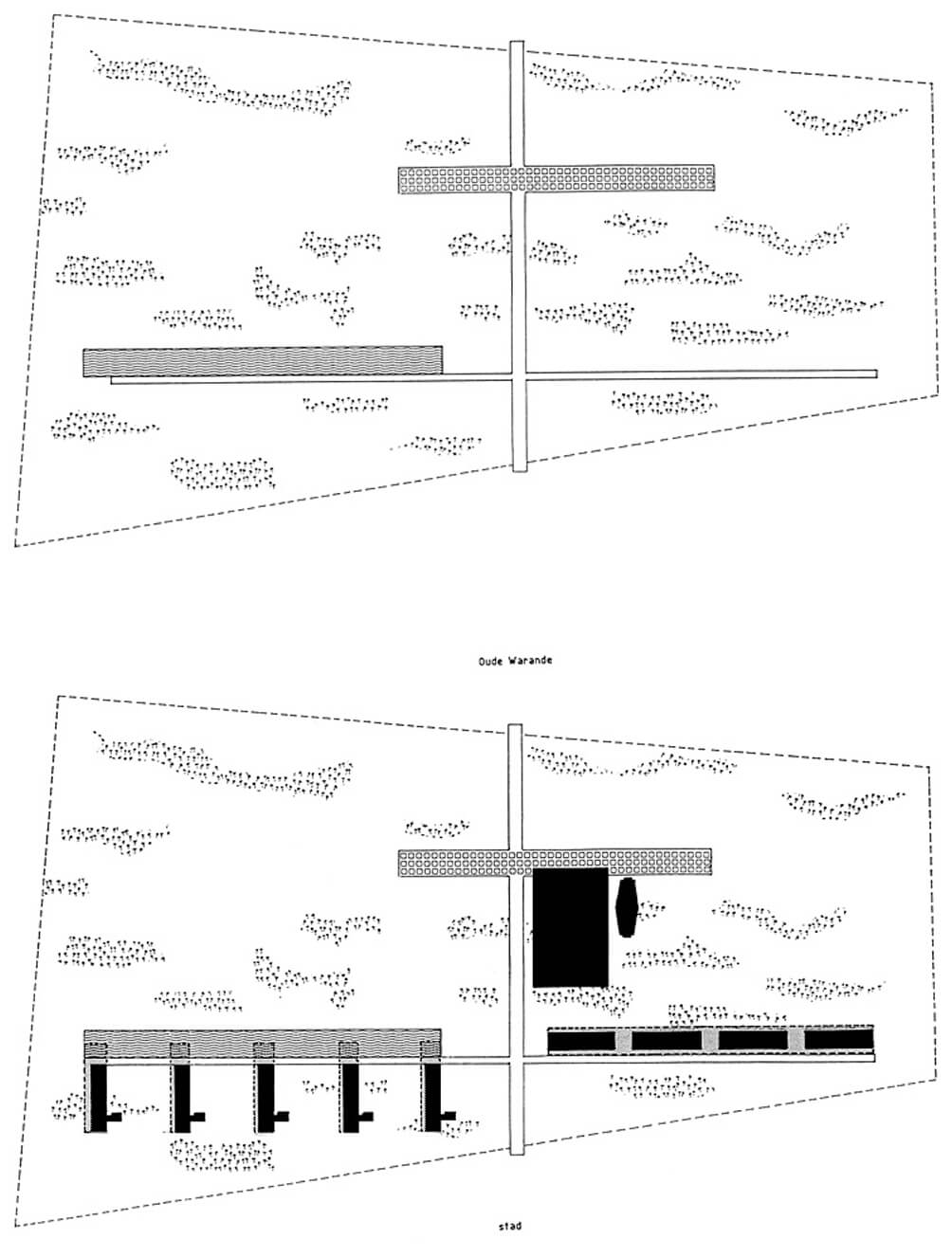 Oude Warande

stad